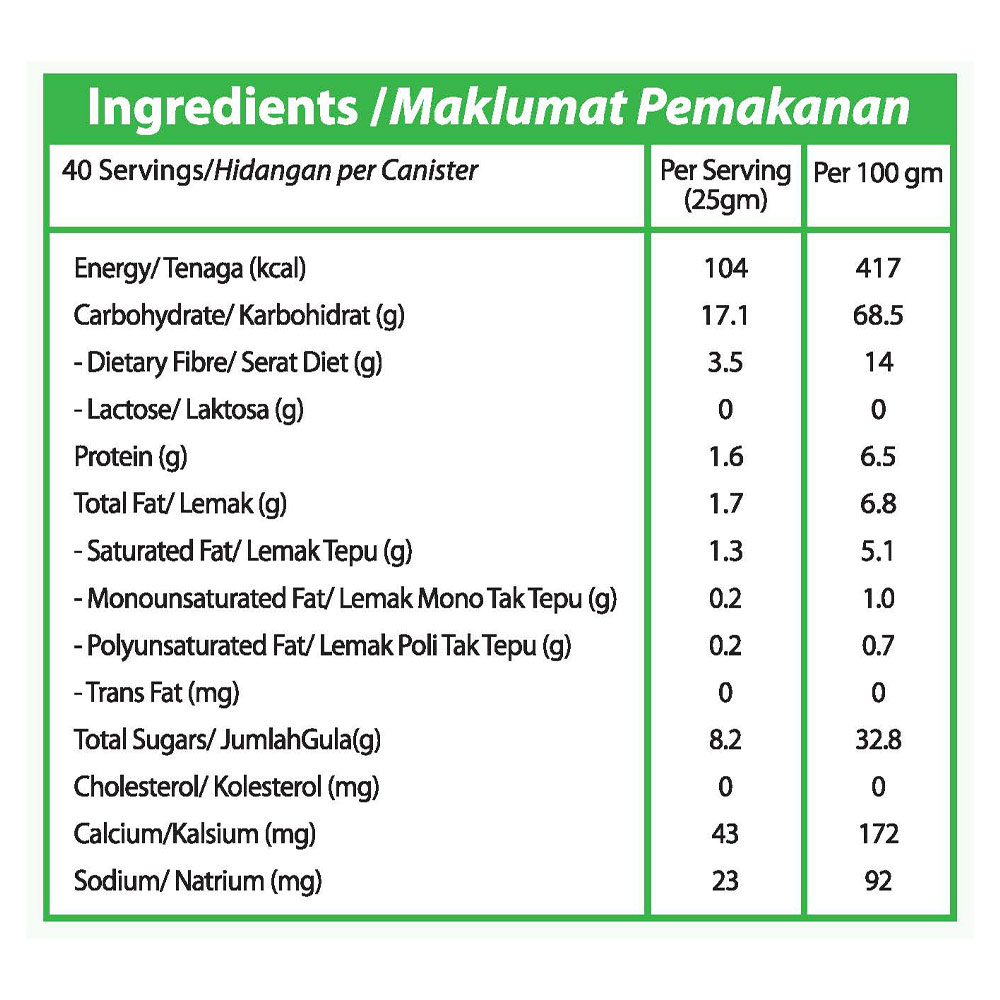 Ingredients /Maklumat Pemakanan

| 40 Servings/Hidangan per Canister | Per Serving (25gm) | Per 100 gm |
|---|---|---|
| Energy/ Tenaga (kcal) | 104 | 417 |
| Carbohydrate/ Karbohidrat (g) | 17.1 | 68.5 |
| - Dietary Fibre/ Serat Diet (g) | 3.5 | 14 |
| - Lactose/ Laktosa (g) | 0 | 0 |
| Protein (g) | 1.6 | 6.5 |
| Total Fat/ Lemak (g) | 1.7 | 6.8 |
| - Saturated Fat/ Lemak Tepu (g) | 1.3 | 5.1 |
| - Monounsaturated Fat/ Lemak Mono Tak Tepu (g) | 0.2 | 1.0 |
| - Polyunsaturated Fat/ Lemak Poli Tak Tepu (g) | 0.2 | 0.7 |
| - Trans Fat (mg) | 0 | 0 |
| Total Sugars/ JumlahGula(g) | 8.2 | 32.8 |
| Cholesterol/ Kolesterol (mg) | 0 | 0 |
| Calcium/Kalsium (mg) | 43 | 172 |
| Sodium/ Natrium (mg) | 23 | 92 |